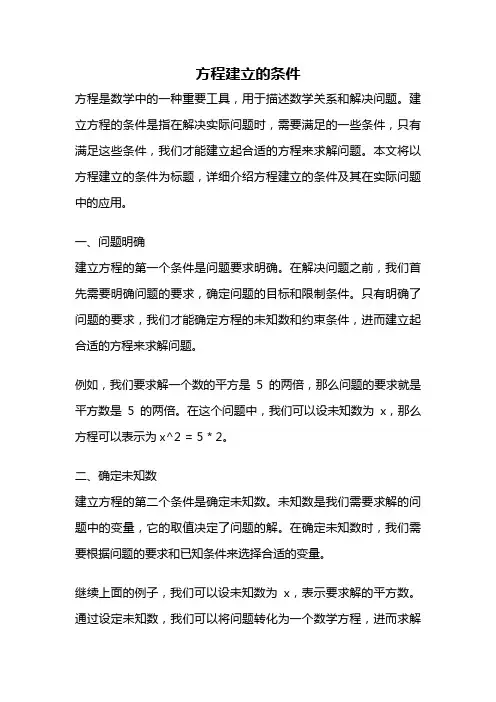 方程建立的条件

方程是数学中的一种重要工具，用于描述数学关系和解决问题。建立方程的条件是指在解决实际问题时，需要满足的一些条件，只有满足这些条件，我们才能建立起合适的方程来求解问题。本文将以方程建立的条件为标题，详细介绍方程建立的条件及其在实际问题中的应用。

一、问题明确

建立方程的第一个条件是问题要求明确。在解决问题之前，我们首先需要明确问题的要求，确定问题的目标和限制条件。只有明确了问题的要求，我们才能确定方程的未知数和约束条件，进而建立起合适的方程来求解问题。

例如，我们要求解一个数的平方是 5 的两倍，那么问题的要求就是平方数是 5 的两倍。在这个问题中，我们可以设未知数为 x，那么方程可以表示为 x^2 = 5 * 2。

二、确定未知数

建立方程的第二个条件是确定未知数。未知数是我们需要求解的问题中的变量，它的取值决定了问题的解。在确定未知数时，我们需要根据问题的要求和已知条件来选择合适的变量。

继续上面的例子，我们可以设未知数为 x，表示要求解的平方数。通过设定未知数，我们可以将问题转化为一个数学方程，进而求解